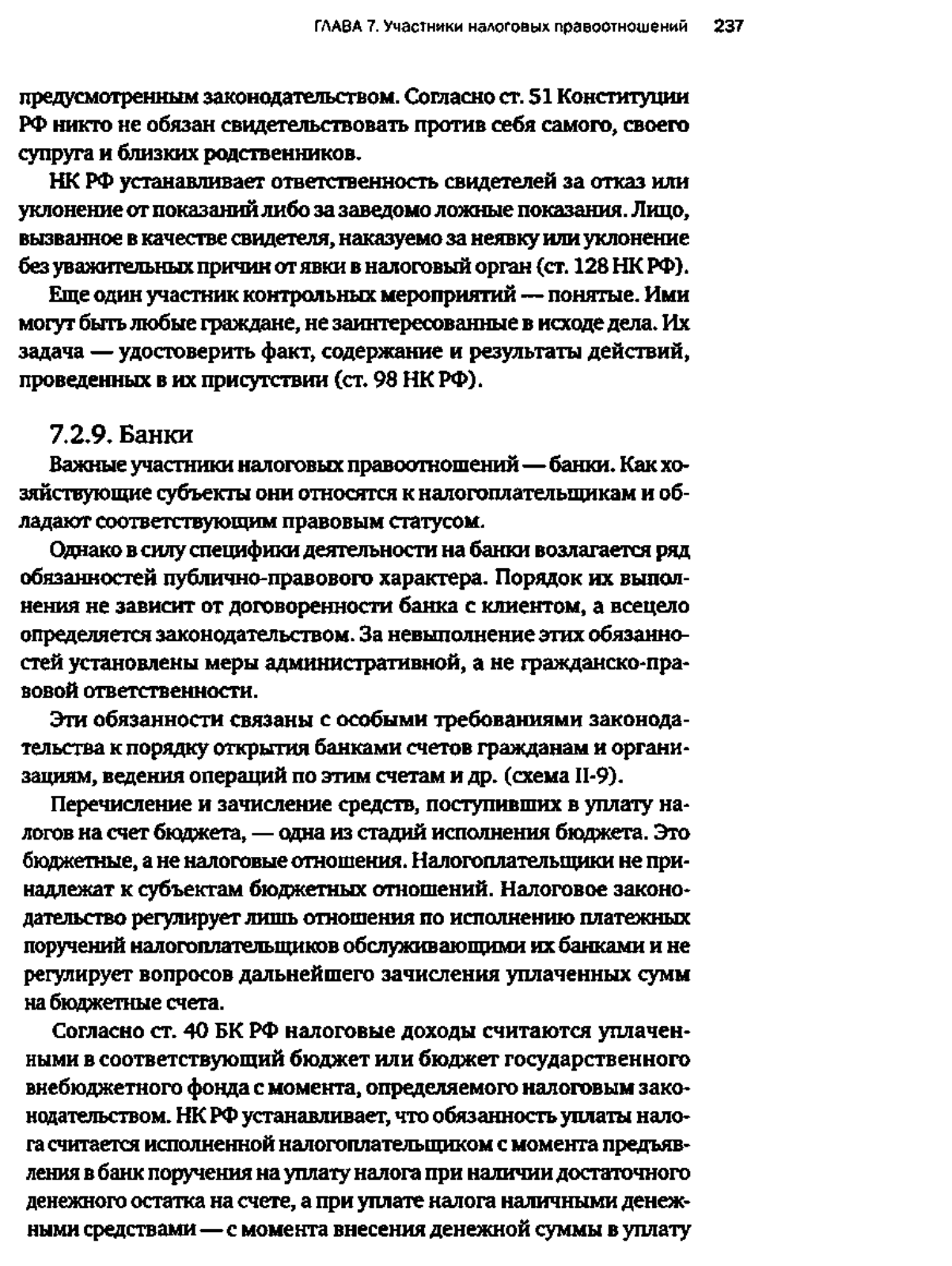 ГЛАВА 7. Участники налоговых правоотношений 237

предусмотренным законодательством. Согласно ст. 51 Конституции РФ никто не обязан свидетельствовать против себя самого, своего супруга и близких родственников.

НК РФ устанавливает ответственность свидетелей за отказ или уклонение от показаний либо за заведомо ложные показания. Лицо, вызванное в качестве свидетеля, наказуемо за неявку или уклонение без уважительных причин от явки в налоговый орган (ст. 128 НК РФ).

Еще один участник контрольных мероприятий — понятые. Ими могут быть любые граждане, не заинтересованные в исходе дела. Их задача — удостоверить факт, содержание и результаты действий, проведенных в их присутствии (ст. 98 НК РФ).

7.2.9. Банки

Важные участники налоговых правоотношений — банки. Как хозяйствующие субъекты они относятся к налогоплательщикам и обладают соответствующим правовым статусом.

Однако в силу специфики деятельности на банки возлагается ряд обязанностей публично-правового характера. Порядок их выполнения не зависит от договоренности банка с клиентом, а всецело определяется законодательством. За невыполнение этих обязанностей установлены меры административной, а не гражданско-правовой ответственности.

Эти обязанности связаны с особыми требованиями законодательства к порядку открытия банками счетов гражданам и организациям, ведения операций по этим счетам и др. (схема II-9).

Перечисление и зачисление средств, поступивших в уплату налогов на счет бюджета, — одна из стадий исполнения бюджета. Это бюджетные, а не налоговые отношения. Налогоплательщики не принадлежат к субъектам бюджетных отношений. Налоговое законодательство регулирует лишь отношения по исполнению платежных поручений налогоплательщиков обслуживающими их банками и не регулирует вопросов дальнейшего зачисления уплаченных сумм на бюджетные счета.

Согласно ст. 40 БК РФ налоговые доходы считаются уплаченными в соответствующий бюджет или бюджет государственного внебюджетного фонда с момента, определяемого налоговым законодательством. НК РФ устанавливает, что обязанность уплаты налога считается исполненной налогоплательщиком с момента предъявления в банк поручения на уплату налога при наличии достаточного денежного остатка на счете, а при уплате налога наличными денежными средствами — с момента внесения денежной суммы в уплату